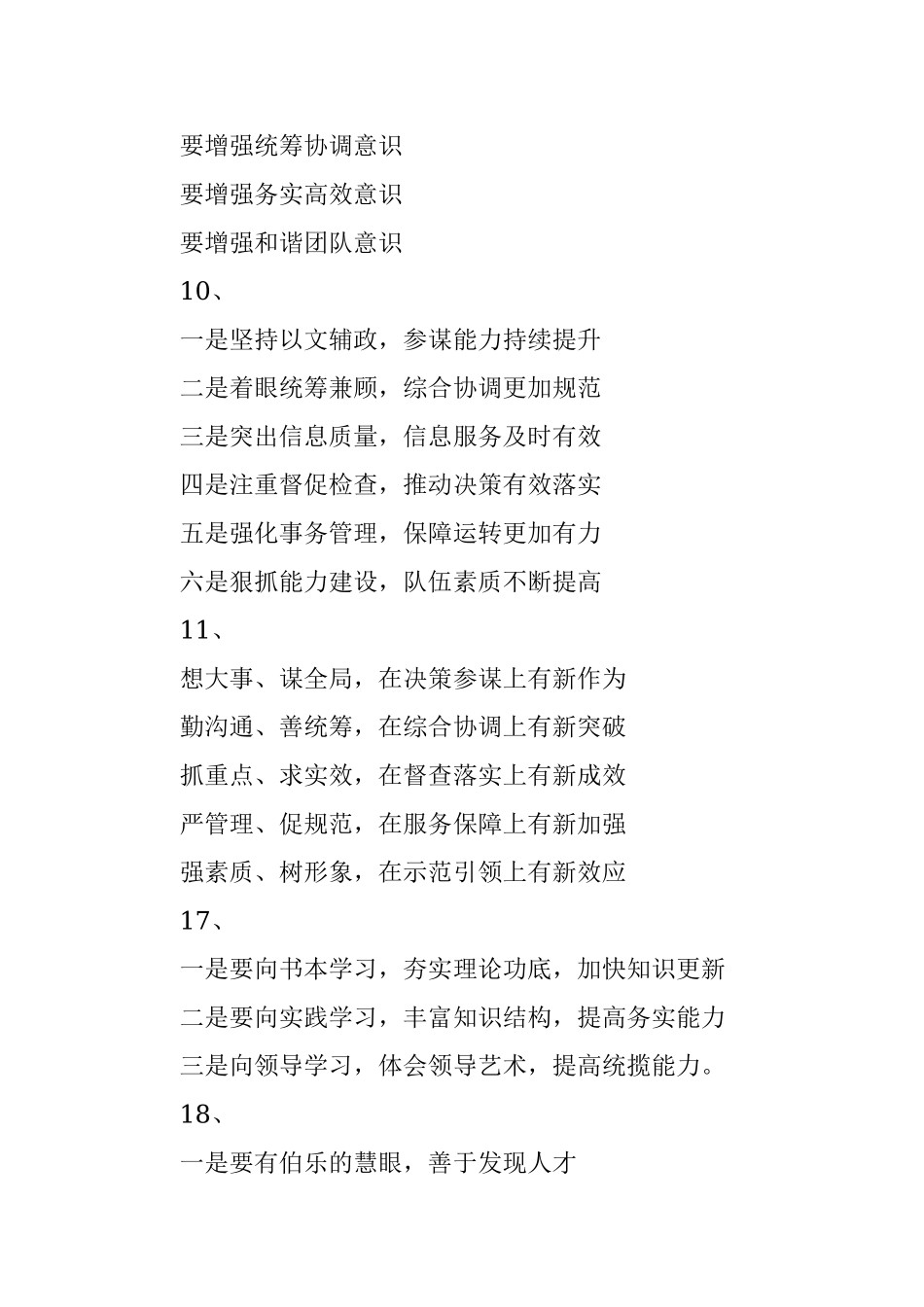 要增强统筹协调意识

要增强务实高效意识

要增强和谐团队意识

10、

一是坚持以文辅政，参谋能力持续提升

二是着眼统筹兼顾，综合协调更加规范

三是突出信息质量，信息服务及时有效

四是注重督促检查，推动决策有效落实

五是强化事务管理，保障运转更加有力

六是狠抓能力建设，队伍素质不断提高

11、

想大事、谋全局，在决策参谋上有新作为

勤沟通、善统筹，在综合协调上有新突破

抓重点、求实效，在督查落实上有新成效

严管理、促规范，在服务保障上有新加强

强素质、树形象，在示范引领上有新效应

17、

一是要向书本学习，夯实理论功底，加快知识更新

二是要向实践学习，丰富知识结构，提高务实能力

三是向领导学习，体会领导艺术，提高统揽能力。

18、

一是要有伯乐的慧眼，善于发现人才